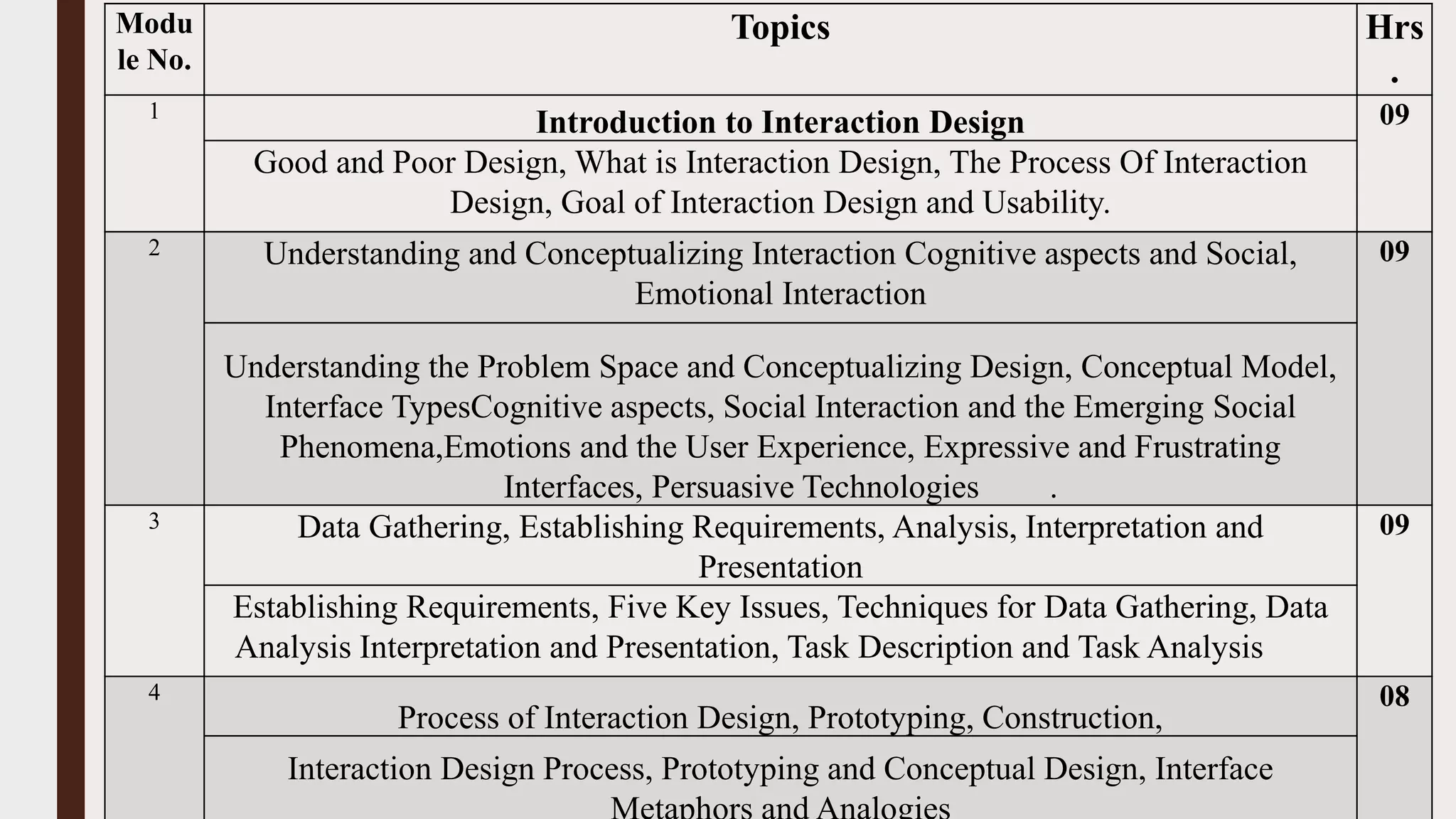 | Module No. | Topics | Hrs. |
|---|---|---|
| 1 | **Introduction to Interaction Design** | 09 |
| | Good and Poor Design, What is Interaction Design, The Process Of Interaction Design, Goal of Interaction Design and Usability. | |
| 2 | Understanding and Conceptualizing Interaction Cognitive aspects and Social, Emotional Interaction | 09 |
| | Understanding the Problem Space and Conceptualizing Design, Conceptual Model, Interface TypesCognitive aspects, Social Interaction and the Emerging Social Phenomena,Emotions and the User Experience, Expressive and Frustrating Interfaces, Persuasive Technologies . | |
| 3 | Data Gathering, Establishing Requirements, Analysis, Interpretation and Presentation | 09 |
| | Establishing Requirements, Five Key Issues, Techniques for Data Gathering, Data Analysis Interpretation and Presentation, Task Description and Task Analysis | |
| 4 | Process of Interaction Design, Prototyping, Construction, | 08 |
| | Interaction Design Process, Prototyping and Conceptual Design, Interface Metaphors and Analogies | |